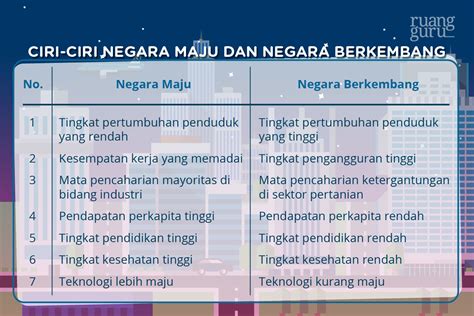 ruang guru

CIRI-CIRI NEGARA MAJU DAN NEGARA BERKEMBANG

| No. | Negara Maju | Negara Berkembang |
|---|---|---|
| 1 | Tingkat pertumbuhan penduduk yang rendah | Tingkat pertumbuhan penduduk yang tinggi |
| 2 | Kesempatan kerja yang memadai | Tingkat pengangguran tinggi |
| 3 | Mata pencaharian mayoritas di bidang industri | Mata pencaharian ketergantungan di sektor pertanian |
| 4 | Pendapatan perkapita tinggi | Pendapatan perkapita rendah |
| 5 | Tingkat pendidikan tinggi | Tingkat pendidikan rendah |
| 6 | Tingkat kesehatan tinggi | Tingkat kesehatan rendah |
| 7 | Teknologi lebih maju | Teknologi kurang maju |